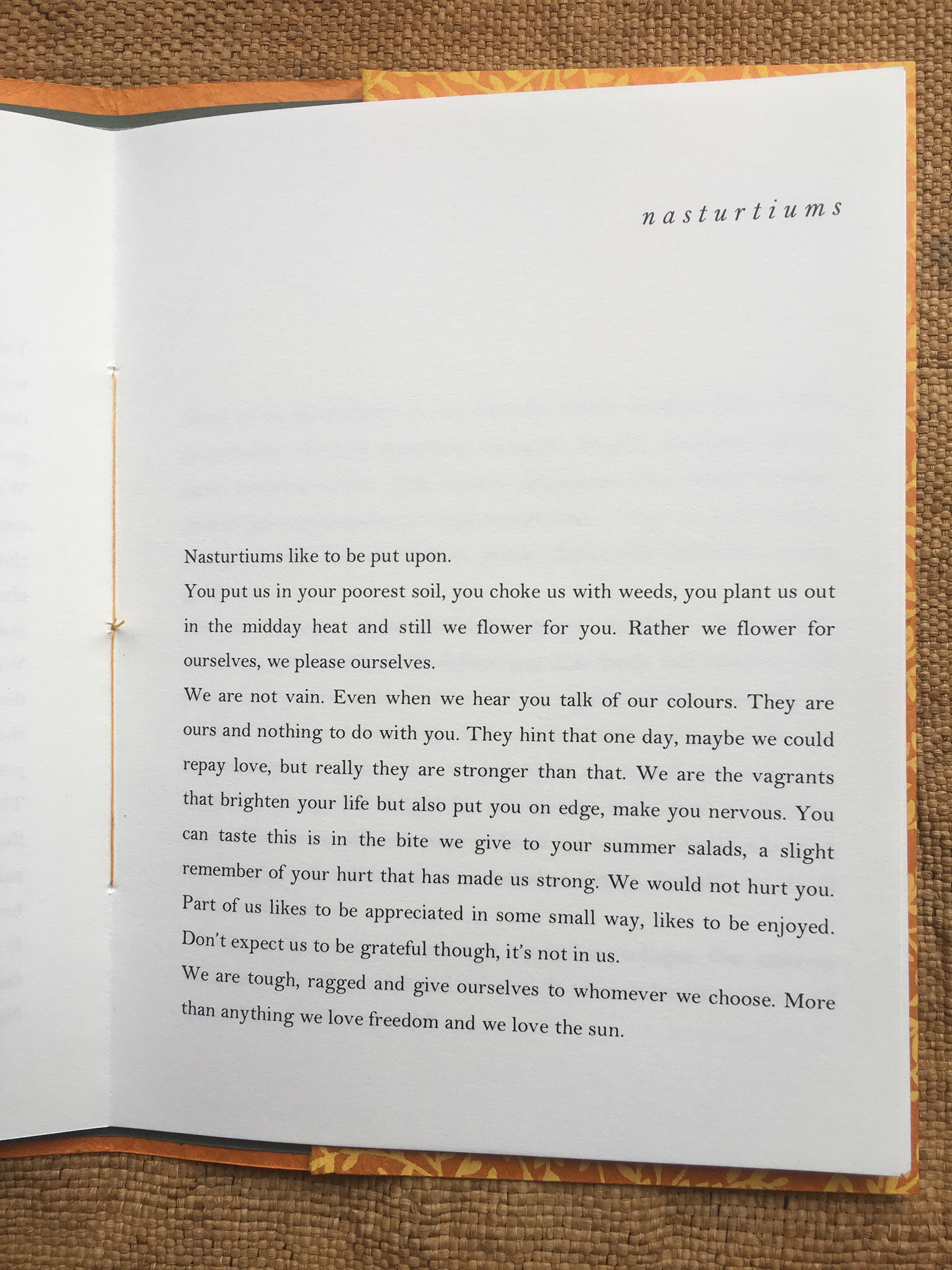 nasturtiums

Nasturtiums like to be put upon.

You put us in your poorest soil, you choke us with weeds, you plant us out in the midday heat and still we flower for you. Rather we flower for ourselves, we please ourselves.

We are not vain. Even when we hear you talk of our colours. They are ours and nothing to do with you. They hint that one day, maybe we could repay love, but really they are stronger than that. We are the vagrants that brighten your life but also put you on edge, make you nervous. You can taste this is in the bite we give to your summer salads, a slight remember of your hurt that has made us strong. We would not hurt you. Part of us likes to be appreciated in some small way, likes to be enjoyed. Don't expect us to be grateful though, it's not in us.

We are tough, ragged and give ourselves to whomever we choose. More than anything we love freedom and we love the sun.